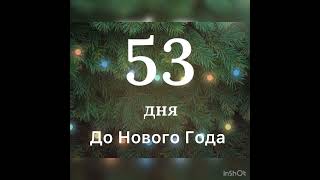 53

дня

До Нового Года

InShOt